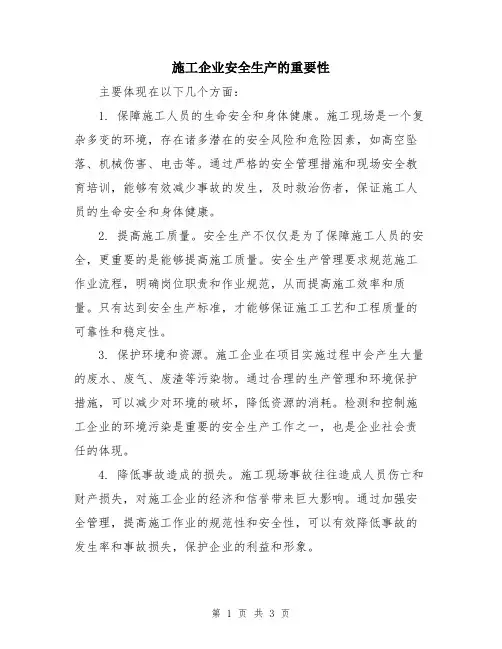 施工企业安全生产的重要性

主要体现在以下几个方面：

1. 保障施工人员的生命安全和身体健康。施工现场是一个复杂多变的环境，存在诸多潜在的安全风险和危险因素，如高空坠落、机械伤害、电击等。通过严格的安全管理措施和现场安全教育培训，能够有效减少事故的发生，及时救治伤者，保证施工人员的生命安全和身体健康。

2. 提高施工质量。安全生产不仅仅是为了保障施工人员的安全，更重要的是能够提高施工质量。安全生产管理要求规范施工作业流程，明确岗位职责和作业规范，从而提高施工效率和质量。只有达到安全生产标准，才能够保证施工工艺和工程质量的可靠性和稳定性。

3. 保护环境和资源。施工企业在项目实施过程中会产生大量的废水、废气、废渣等污染物。通过合理的生产管理和环境保护措施，可以减少对环境的破坏，降低资源的消耗。检测和控制施工企业的环境污染是重要的安全生产工作之一，也是企业社会责任的体现。

4. 降低事故造成的损失。施工现场事故往往造成人员伤亡和财产损失，对施工企业的经济和信誉带来巨大影响。通过加强安全管理，提高施工作业的规范性和安全性，可以有效降低事故的发生率和事故损失，保护企业的利益和形象。

第 1 页 共 3 页